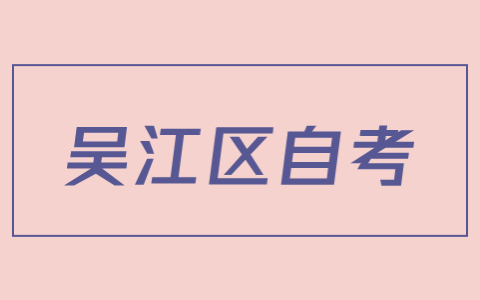 吴江区自考